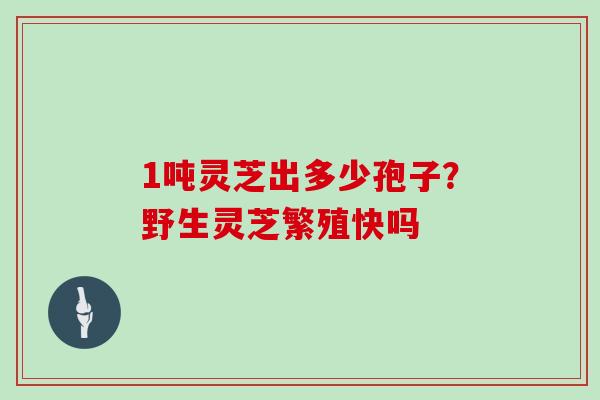 1吨灵芝出多少孢子?
野生灵芝繁殖快吗